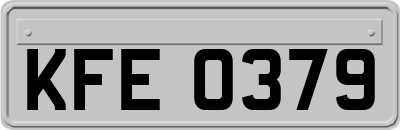 KFE 0379